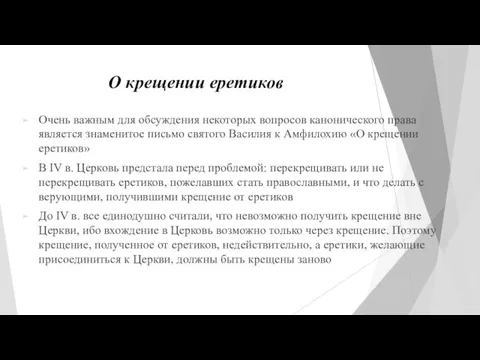 О крещении еретиков

Очень важным для обсуждения некоторых вопросов канонического права является знаменитое письмо святого Василия к Амфилохию «О крещении еретиков»

В IV в. Церковь предстала перед проблемой: перекрещивать или не перекрещивать еретиков, пожелавших стать православными, и что делать с верующими, получившими крещение от еретиков

До IV в. все единодушно считали, что невозможно получить крещение вне Церкви, ибо вхождение в Церковь возможно только через крещение. Поэтому крещение, полученное от еретиков, недействительно, а еретики, желающие присоединиться к Церкви, должны быть крещены заново